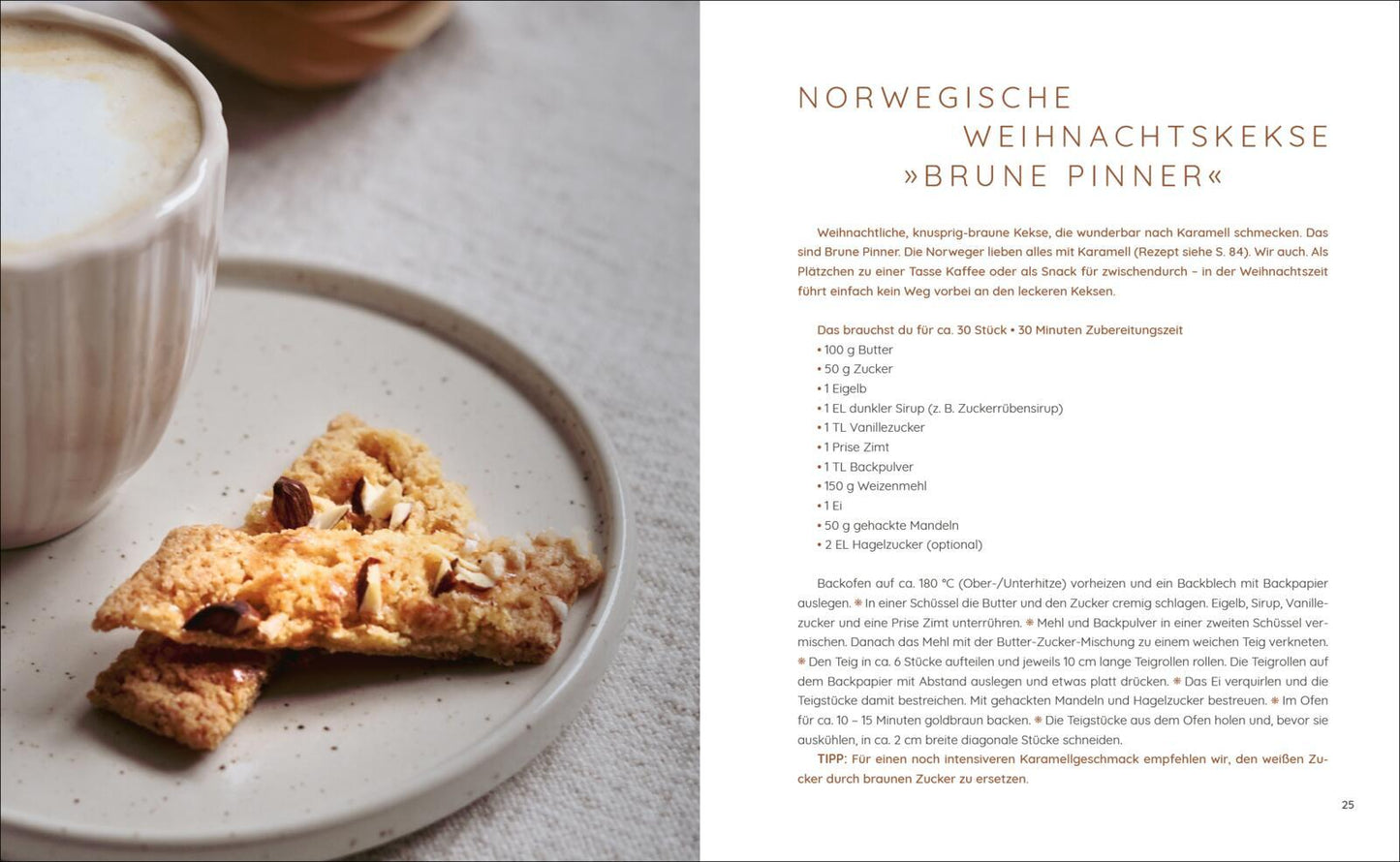 NORWEGISCHE WEIHNACHTSKEKSE »BRUNE PINNER«

Weihnachtliche, knusprig-braune Kekse, die wunderbar nach Karamell schmecken. Das sind Brune Pinner. Die Norweger lieben alles mit Karamell (Rezept siehe S. 84). Wir auch. Als Plätzchen zu einer Tasse Kaffee oder als Snack für zwischendurch – in der Weihnachtszeit führt einfach kein Weg vorbei an den leckeren Keksen.

Das brauchst du für ca. 30 Stück • 30 Minuten Zubereitungszeit
• 100 g Butter
• 50 g Zucker
• 1 Eigelb
• 1 EL dunkler Sirup (z. B. Zuckerrübensirup)
• 1 TL Vanillezucker
• 1 Prise Zimt
• 1 TL Backpulver
• 150 g Weizenmehl
• 1 Ei
• 50 g gehackte Mandeln
• 2 EL Hagelzucker (optional)

Backofen auf ca. 180 °C (Ober-/Unterhitze) vorheizen und ein Backblech mit Backpapier auslegen. ❋ In einer Schüssel die Butter und den Zucker cremig schlagen. Eigelb, Sirup, Vanillezucker und eine Prise Zimt unterrühren. ❋ Mehl und Backpulver in einer zweiten Schüssel vermischen. Danach das Mehl mit der Butter-Zucker-Mischung zu einem weichen Teig verkneten. ❋ Den Teig in ca. 6 Stücke aufteilen und jeweils 10 cm lange Teigrollen rollen. Die Teigrollen auf dem Backpapier mit Abstand auslegen und etwas platt drücken. ❋ Das Ei verquirlen und die Teigstücke damit bestreichen. Mit gehackten Mandeln und Hagelzucker bestreuen. ❋ Im Ofen für ca. 10 – 15 Minuten goldbraun backen. ❋ Die Teigstücke aus dem Ofen holen und, bevor sie auskühlen, in ca. 2 cm breite diagonale Stücke schneiden.
TIPP: Für einen noch intensiveren Karamellgeschmack empfehlen wir, den weißen Zucker durch braunen Zucker zu ersetzen.

25